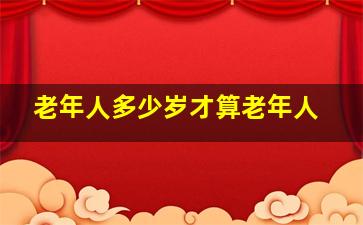 老年人多少岁才算老年人